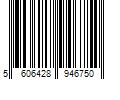 5 606428 946750